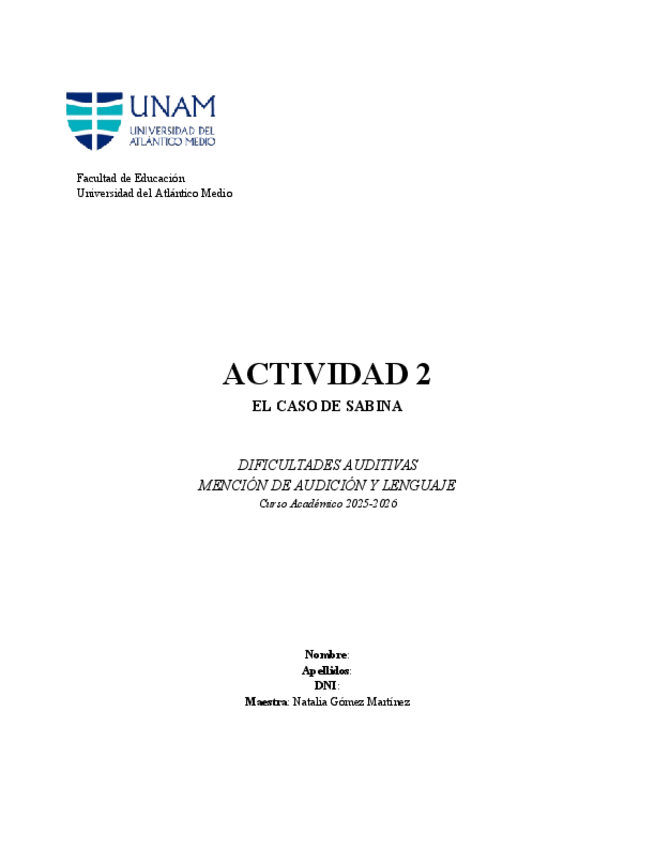 UNAM
UNIVERSIDAD DEL ATLÁNTICO MEDIO

Facultad de Educación
Universidad del Atlántico Medio

ACTIVIDAD 2

EL CASO DE SABINA

DIFICULTADES AUDITIVAS
MENCIÓN DE AUDICIÓN Y LENGUAJE
Curso Académico 2025-2026

Nombre:
Apellidos:
DNI:
Maestra: Natalia Gómez Martínez